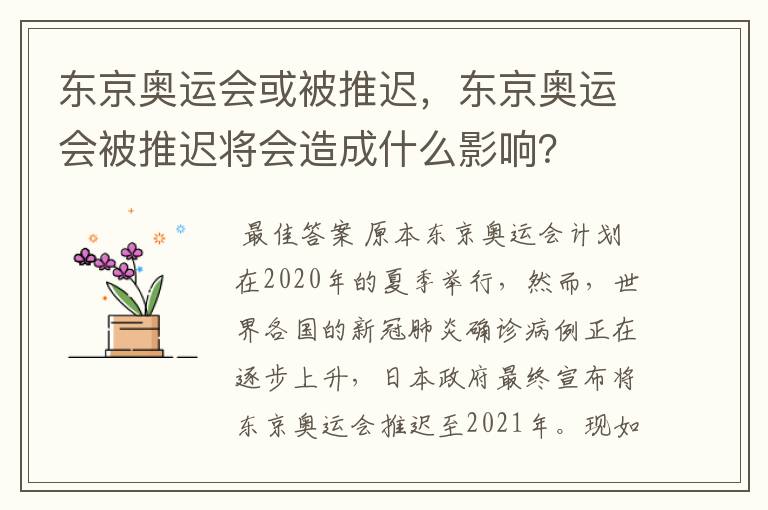 东京奥运会或被推迟，东京奥运会被推迟将会造成什么影响？

最佳答案 原本东京奥运会计划在2020年的夏季举行，然而，世界各国的新冠肺炎确诊病例正在逐步上升，日本政府最终宣布将东京奥运会推迟至2021年。现如